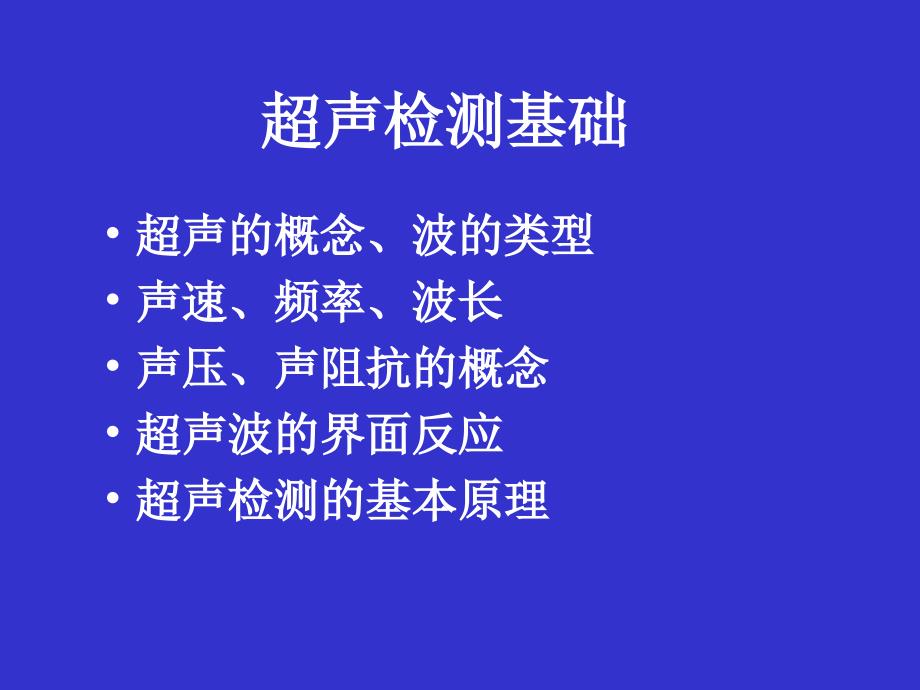 超声检测基础

• 超声的概念、波的类型
• 声速、频率、波长
• 声压、声阻抗的概念
• 超声波的界面反应
• 超声检测的基本原理